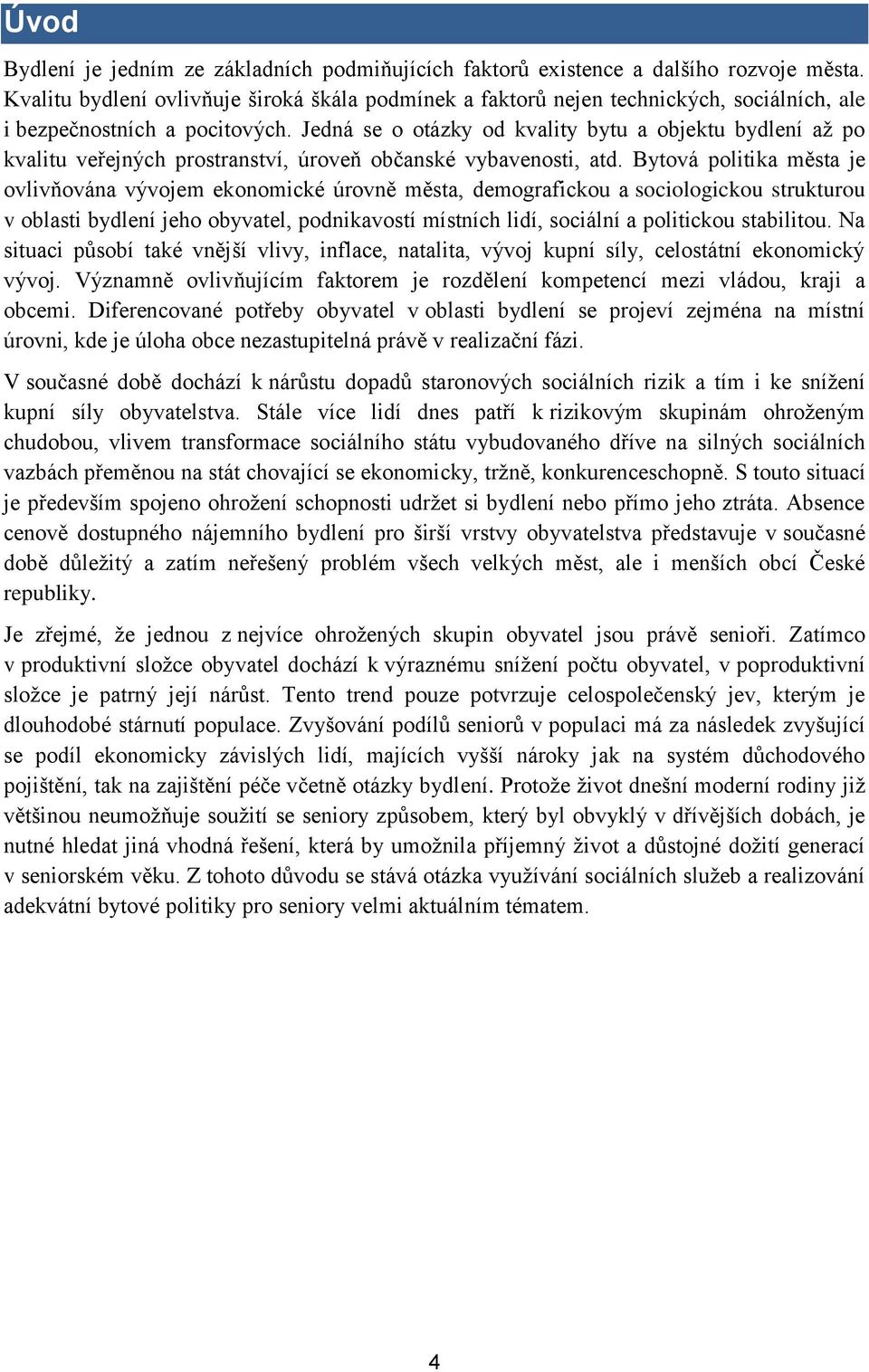 Úvod

Bydlení je jedním ze základních podmiňujících faktorů existence a dalšího rozvoje města. Kvalitu bydlení ovlivňuje široká škála podmínek a faktorů nejen technických, sociálních, ale i bezpečnostních a pocitových. Jedná se o otázky od kvality bytu a objektu bydlení až po kvalitu veřejných prostranství, úroveň občanské vybavenosti, atd. Bytová politika města je ovlivňována vývojem ekonomické úrovně města, demografickou a sociologickou strukturou v oblasti bydlení jeho obyvatel, podnikavostí místních lidí, sociální a politickou stabilitou. Na situaci působí také vnější vlivy, inflace, natalita, vývoj kupní síly, celostátní ekonomický vývoj. Významně ovlivňujícím faktorem je rozdělení kompetencí mezi vládou, kraji a obcemi. Diferencované potřeby obyvatel v oblasti bydlení se projeví zejména na místní úrovni, kde je úloha obce nezastupitelná právě v realizační fázi.

V současné době dochází k nárůstu dopadů staronových sociálních rizik a tím i ke snížení kupní síly obyvatelstva. Stále více lidí dnes patří k rizikovým skupinám ohroženým chudobou, vlivem transformace sociálního státu vybudovaného dříve na silných sociálních vazbách přeměnou na stát chovající se ekonomicky, tržně, konkurenceschopně. S touto situací je především spojeno ohrožení schopnosti udržet si bydlení nebo přímo jeho ztráta. Absence cenově dostupného nájemního bydlení pro širší vrstvy obyvatelstva představuje v současné době důležitý a zatím neřešený problém všech velkých měst, ale i menších obcí České republiky.

Je zřejmé, že jednou z nejvíce ohrožených skupin obyvatel jsou právě senioři. Zatímco v produktivní složce obyvatel dochází k výraznému snížení počtu obyvatel, v poproduktivní složce je patrný její nárůst. Tento trend pouze potvrzuje celospolečenský jev, kterým je dlouhodobé stárnutí populace. Zvyšování podílů seniorů v populaci má za následek zvyšující se podíl ekonomicky závislých lidí, majících vyšší nároky jak na systém důchodového pojištění, tak na zajištění péče včetně otázky bydlení. Protože život dnešní moderní rodiny již většinou neumožňuje soužití se seniory způsobem, který byl obvyklý v dřívějších dobách, je nutné hledat jiná vhodná řešení, která by umožnila příjemný život a důstojné dožití generací v seniorském věku. Z tohoto důvodu se stává otázka využívání sociálních služeb a realizování adekvátní bytové politiky pro seniory velmi aktuálním tématem.

4